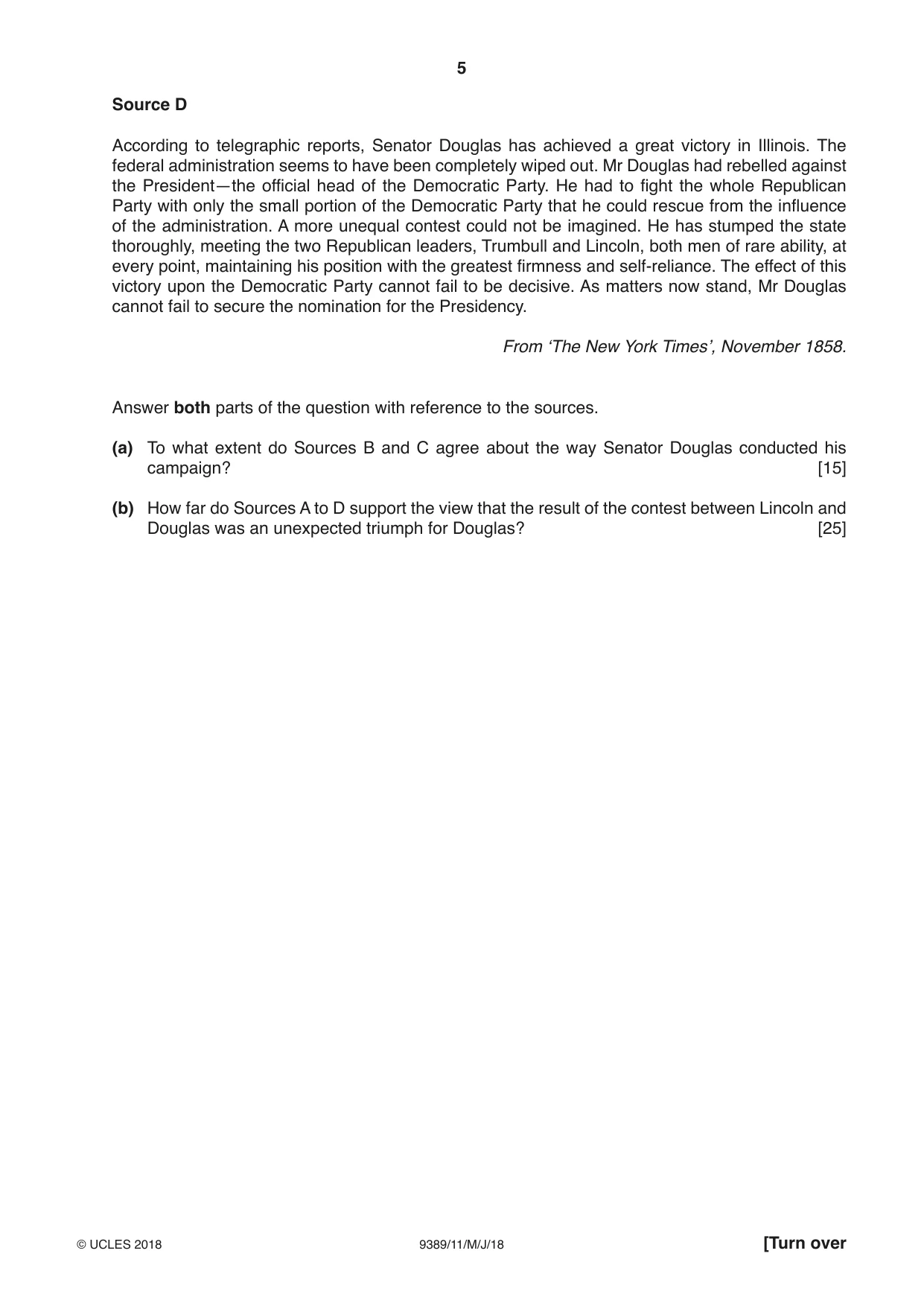 5

Source D

According to telegraphic reports, Senator Douglas has achieved a great victory in Illinois. The federal administration seems to have been completely wiped out. Mr Douglas had rebelled against the President—the official head of the Democratic Party. He had to fight the whole Republican Party with only the small portion of the Democratic Party that he could rescue from the influence of the administration. A more unequal contest could not be imagined. He has stumped the state thoroughly, meeting the two Republican leaders, Trumbull and Lincoln, both men of rare ability, at every point, maintaining his position with the greatest firmness and self-reliance. The effect of this victory upon the Democratic Party cannot fail to be decisive. As matters now stand, Mr Douglas cannot fail to secure the nomination for the Presidency.

From 'The New York Times', November 1858.

Answer both parts of the question with reference to the sources.

(a) To what extent do Sources B and C agree about the way Senator Douglas conducted his campaign? [15]

(b) How far do Sources A to D support the view that the result of the contest between Lincoln and Douglas was an unexpected triumph for Douglas? [25]

© UCLES 2018 9389/11/M/J/18 [Turn over